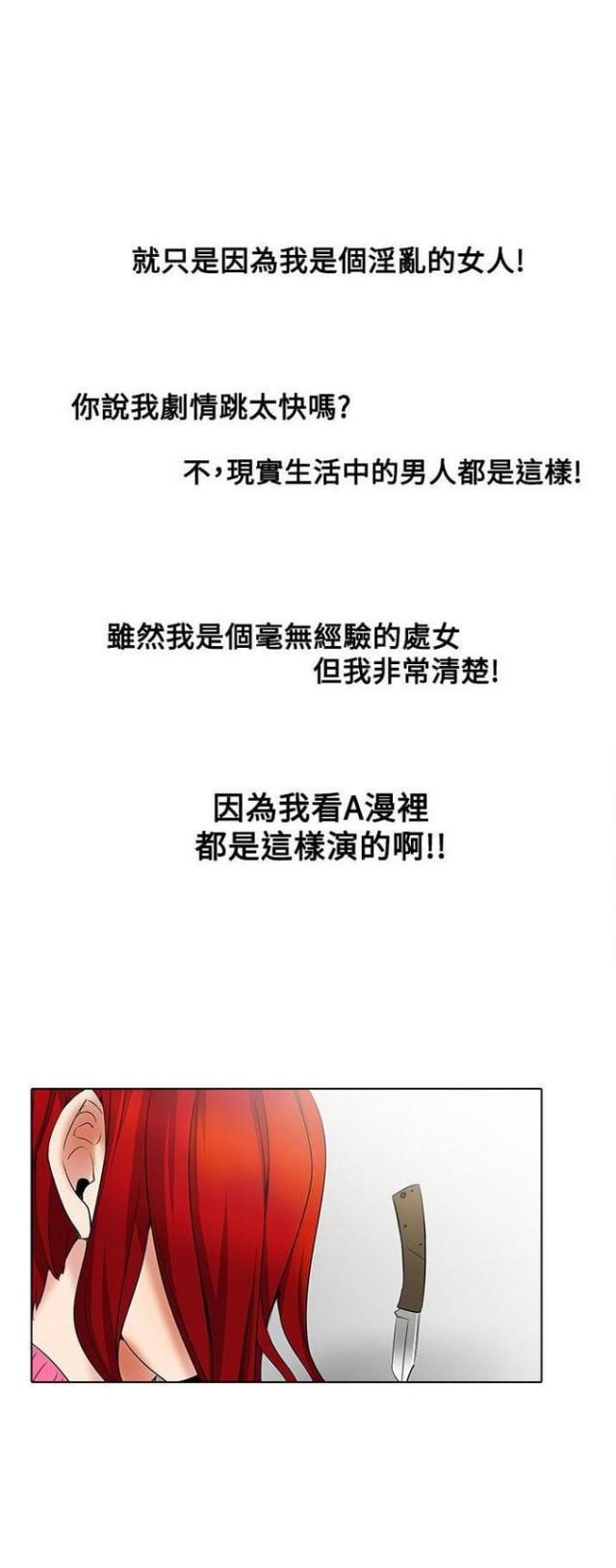 就只是因為我是個淫亂的女人!

你說我劇情跳太快嗎?

不,現實生活中的男人都是這樣!

雖然我是個毫無經驗的處女
但我非常清楚!

因為我看A漫裡
都是這樣演的啊!!